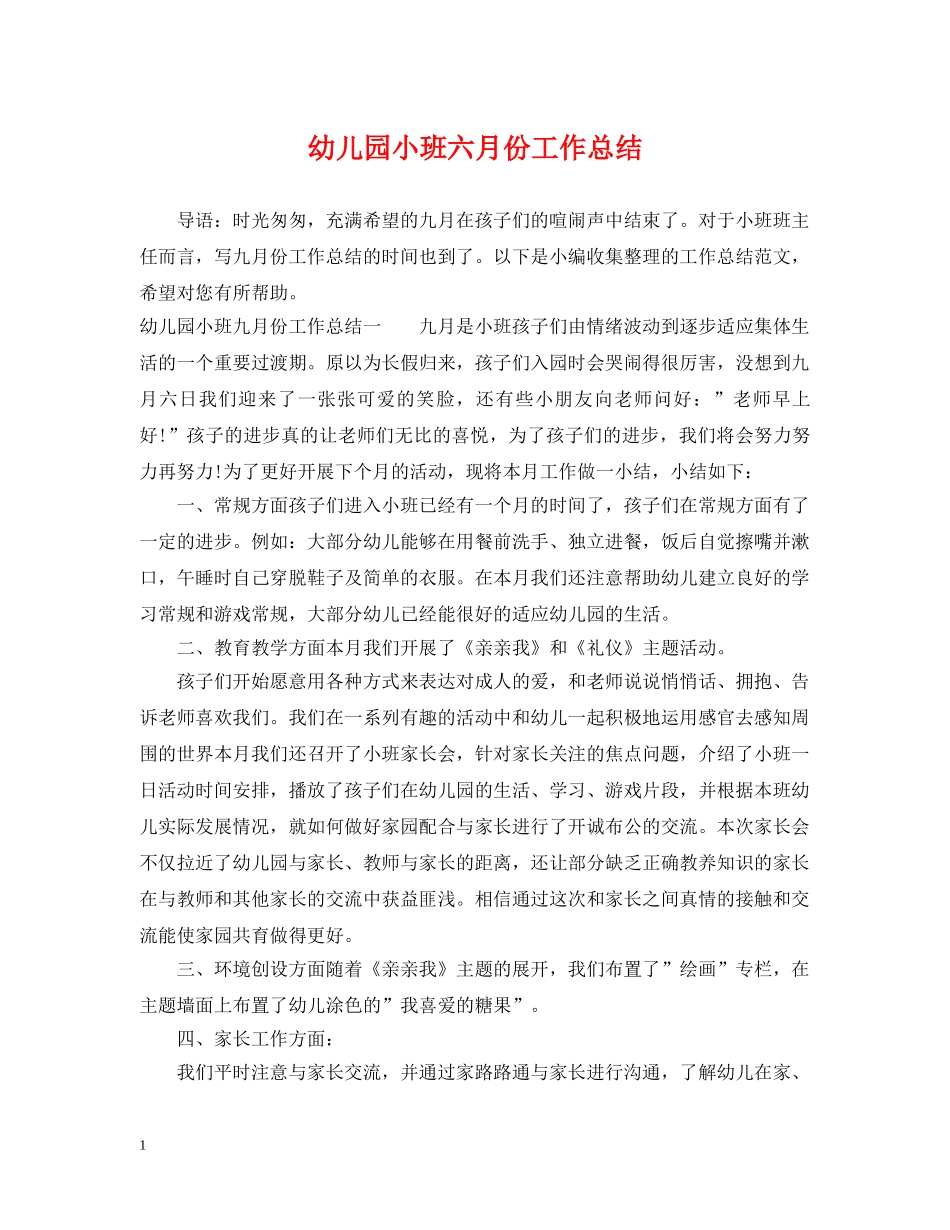 幼儿园小班六月份工作总结

导语：时光匆匆，充满希望的九月在孩子们的喧闹声中结束了。对于小班班主任而言，写九月份工作总结的时间也到了。以下是小编收集整理的工作总结范文，希望对您有所帮助。

幼儿园小班九月份工作总结一　　九月是小班孩子们由情绪波动到逐步适应集体生活的一个重要过渡期。原以为长假归来，孩子们入园时会哭闹得很厉害，没想到九月六日我们迎来了一张张可爱的笑脸，还有些小朋友向老师问好：”老师早上好!”孩子的进步真的让老师们无比的喜悦，为了孩子们的进步，我们将会努力努力再努力!为了更好开展下个月的活动，现将本月工作做一小结，小结如下：

一、常规方面孩子们进入小班已经有一个月的时间了，孩子们在常规方面有了一定的进步。例如：大部分幼儿能够在用餐前洗手、独立进餐，饭后自觉擦嘴并漱口，午睡时自己穿脱鞋子及简单的衣服。在本月我们还注意帮助幼儿建立良好的学习常规和游戏常规，大部分幼儿已经能很好的适应幼儿园的生活。

二、教育教学方面本月我们开展了《亲亲我》和《礼仪》主题活动。

孩子们开始愿意用各种方式来表达对成人的爱，和老师说说悄悄话、拥抱、告诉老师喜欢我们。我们在一系列有趣的活动中和幼儿一起积极地运用感官去感知周围的世界本月我们还召开了小班家长会，针对家长关注的焦点问题，介绍了小班一日活动时间安排，播放了孩子们在幼儿园的生活、学习、游戏片段，并根据本班幼儿实际发展情况，就如何做好家园配合与家长进行了开诚布公的交流。本次家长会不仅拉近了幼儿园与家长、教师与家长的距离，还让部分缺乏正确教养知识的家长在与教师和其他家长的交流中获益匪浅。相信通过这次和家长之间真情的接触和交流能使家园共育做得更好。

三、环境创设方面随着《亲亲我》主题的展开，我们布置了”绘画”专栏，在主题墙面上布置了幼儿涂色的”我喜爱的糖果”。

四、家长工作方面：

我们平时注意与家长交流，并通过家路路通与家长进行沟通，了解幼儿在家、

1